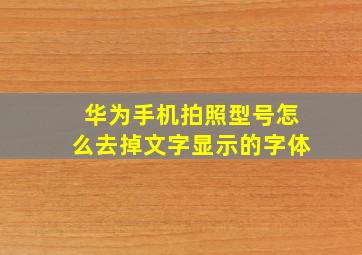 华为手机拍照型号怎么去掉文字显示的字体